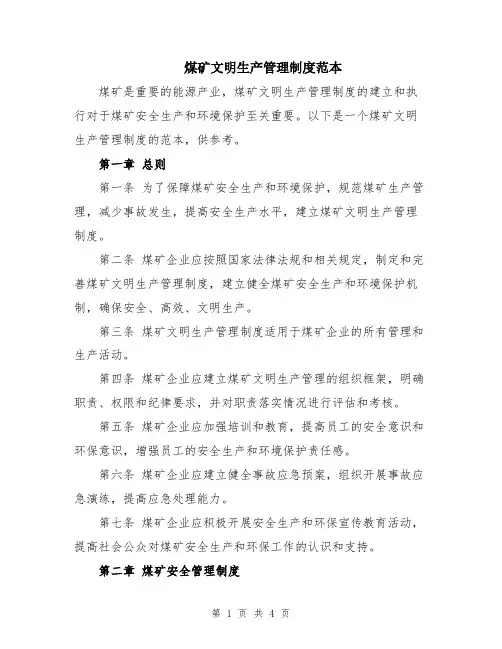 煤矿文明生产管理制度范本

煤矿是重要的能源产业，煤矿文明生产管理制度的建立和执行对于煤矿安全生产和环境保护至关重要。以下是一个煤矿文明生产管理制度的范本，供参考。

第一章 总则

第一条 为了保障煤矿安全生产和环境保护，规范煤矿生产管理，减少事故发生，提高安全生产水平，建立煤矿文明生产管理制度。

第二条 煤矿企业应按照国家法律法规和相关规定，制定和完善煤矿文明生产管理制度，建立健全煤矿安全生产和环境保护机制，确保安全、高效、文明生产。

第三条 煤矿文明生产管理制度适用于煤矿企业的所有管理和生产活动。

第四条 煤矿企业应建立煤矿文明生产管理的组织框架，明确职责、权限和纪律要求，并对职责落实情况进行评估和考核。

第五条 煤矿企业应加强培训和教育，提高员工的安全意识和环保意识，增强员工的安全生产和环境保护责任感。

第六条 煤矿企业应建立健全事故应急预案，组织开展事故应急演练，提高应急处理能力。

第七条 煤矿企业应积极开展安全生产和环保宣传教育活动，提高社会公众对煤矿安全生产和环保工作的认识和支持。

第二章 煤矿安全管理制度

第 1 页 共 4 页